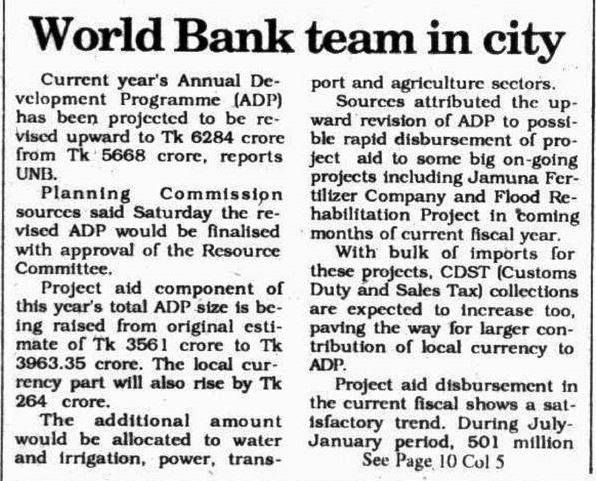 World Bank team in city

Current year's Annual Development Programme (ADP) has been projected to be revised upward to Tk 6284 crore from Tk 5668 crore, reports UNB.

Planning Commission sources said Saturday the revised ADP would be finalised with approval of the Resource Committee.

Project aid component of this year's total ADP size is being raised from original estimate of Tk 3561 crore to Tk 3963.35 crore. The local currency part will also rise by Tk 264 crore.

The additional amount would be allocated to water and irrigation, power, transport and agriculture sectors.

Sources attributed the upward revision of ADP to possible rapid disbursement of project aid to some big on-going projects including Jamuna Fertilizer Company and Flood Rehabilitation Project in coming months of current fiscal year.

With bulk of imports for these projects, CDST (Customs Duty and Sales Tax) collections are expected to increase too, paving the way for larger contribution of local currency to ADP.

Project aid disbursement in the current fiscal shows a satisfactory trend. During July-January period, 501 million

See Page 10 Col 5